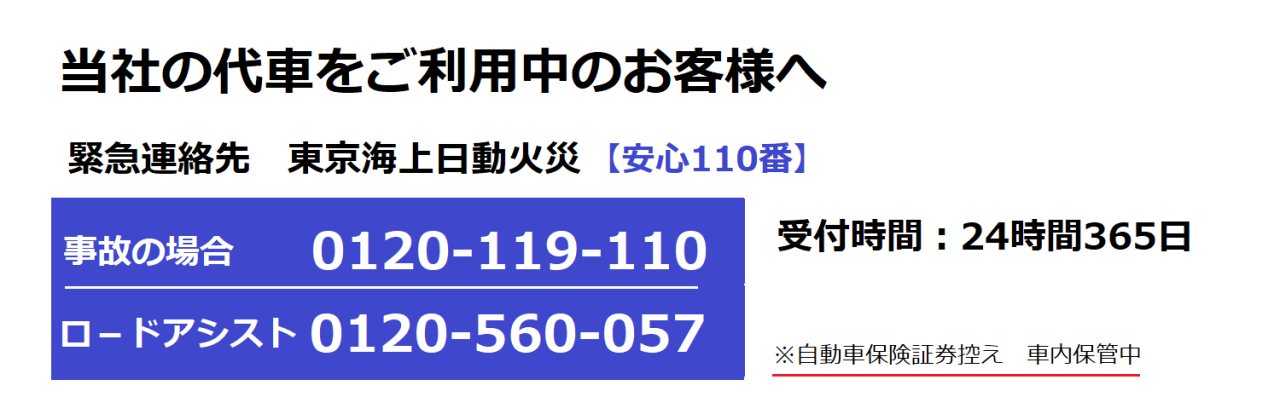 当社の代車をご利用中のお客様へ

緊急連絡先　東京海上日動火災【安心110番】

事故の場合 0120-119-110

ロードアシスト 0120-560-057

受付時間：24時間365日

※自動車保険証券控え　車内保管中